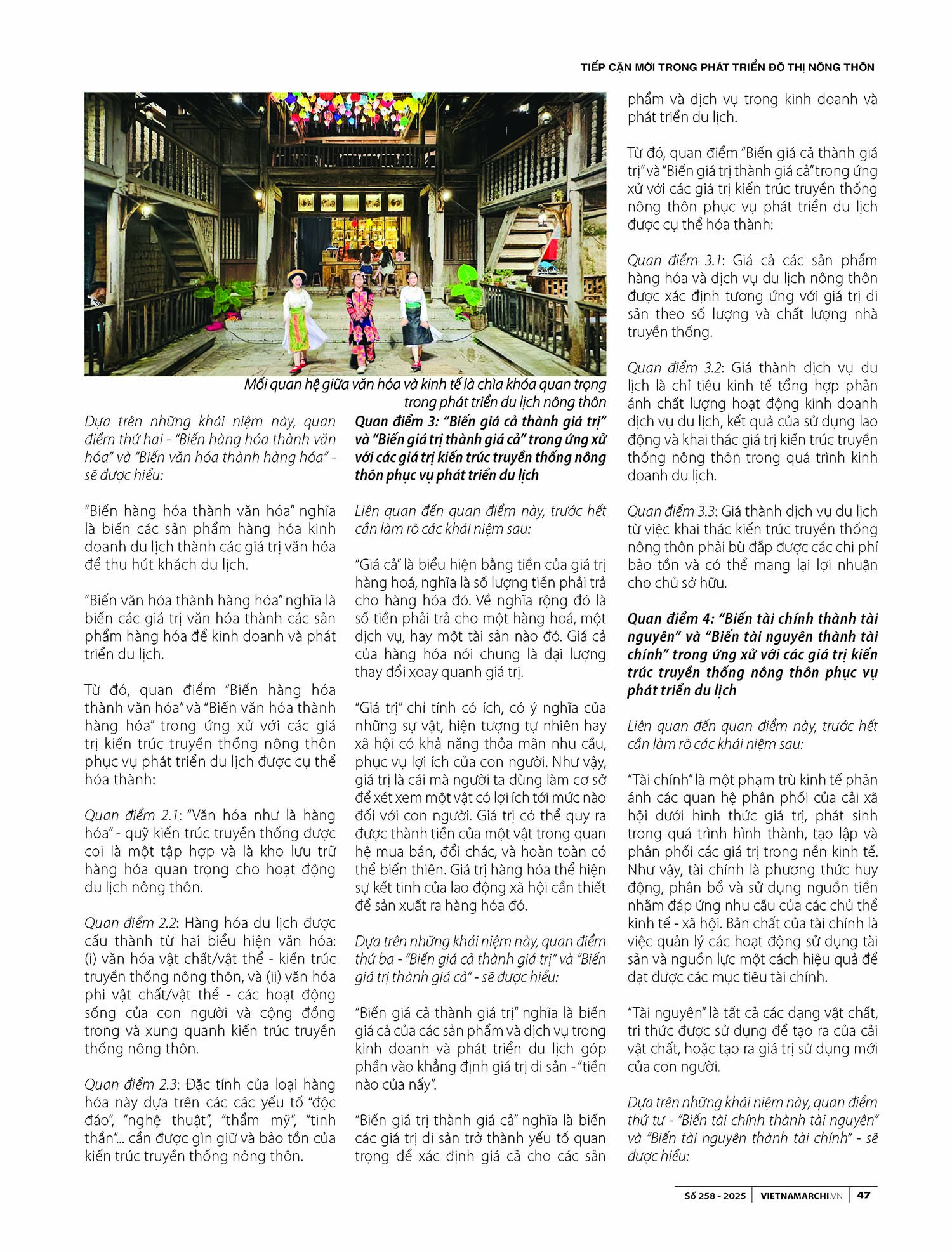 TIẾP CẬN MỚI TRONG PHÁT TRIỂN ĐÔ THỊ NÔNG THÔN

Mối quan hệ giữa văn hóa và kinh tế là chìa khóa quan trọng trong phát triển du lịch nông thôn

Dựa trên những khái niệm này, quan điểm thứ hai - "Biến hàng hóa thành văn hóa" và "Biến văn hóa thành hàng hóa" - sẽ được hiểu:

"Biến hàng hóa thành văn hóa" nghĩa là biến các sản phẩm hàng hóa kinh doanh du lịch thành các giá trị văn hóa để thu hút khách du lịch.

"Biến văn hóa thành hàng hóa" nghĩa là biến các giá trị văn hóa thành các sản phẩm hàng hóa để kinh doanh và phát triển du lịch.

Từ đó, quan điểm "Biến hàng hóa thành văn hóa" và "Biến văn hóa thành hàng hóa" trong ứng xử với các giá trị kiến trúc truyền thống nông thôn phục vụ phát triển du lịch được cụ thể hóa thành:

Quan điểm 2.1: "Văn hóa như là hàng hóa" - quỹ kiến trúc truyền thống được coi là một tập hợp và là kho lưu trữ hàng hóa quan trọng cho hoạt động du lịch nông thôn.

Quan điểm 2.2: Hàng hóa du lịch được cấu thành từ hai biểu hiện văn hóa: (i) văn hóa vật chất/vật thể - kiến trúc truyền thống nông thôn, và (ii) văn hóa phi vật chất/vật thể - các hoạt động sống của con người và cộng đồng trong và xung quanh kiến trúc truyền thống nông thôn.

Quan điểm 2.3: Đặc tính của loại hàng hóa này dựa trên các các yếu tố "độc đáo", "nghệ thuật", "thẩm mỹ", "tinh thần"... cần được gìn giữ và bảo tồn của kiến trúc truyền thống nông thôn.

Quan điểm 3: "Biến giá cả thành giá trị" và "Biến giá trị thành giá cả" trong ứng xử với các giá trị kiến trúc truyền thống nông thôn phục vụ phát triển du lịch

Liên quan đến quan điểm này, trước hết cần làm rõ các khái niệm sau:

"Giá cả" là biểu hiện bằng tiền của giá trị hàng hoá, nghĩa là số lượng tiền phải trả cho hàng hóa đó. Về nghĩa rộng đó là số tiền phải trả cho một hàng hoá, một dịch vụ, hay một tài sản nào đó. Giá cả của hàng hóa nói chung là đại lượng thay đổi xoay quanh giá trị.

"Giá trị" chỉ tính có ích, có ý nghĩa của những sự vật, hiện tượng tự nhiên hay xã hội có khả năng thỏa mãn nhu cầu, phục vụ lợi ích của con người. Như vậy, giá trị là cái mà người ta dùng làm cơ sở để xét xem một vật có lợi ích tới mức nào đối với con người. Giá trị có thể quy ra được thành tiền của một vật trong quan hệ mua bán, đổi chác, và hoàn toàn có thể biến thiên. Giá trị hàng hóa thể hiện sự kết tinh của lao động xã hội cần thiết để sản xuất ra hàng hóa đó.

Dựa trên những khái niệm này, quan điểm thứ ba - "Biến giá cả thành giá trị" và "Biến giá trị thành giá cả" - sẽ được hiểu:

"Biến giá cả thành giá trị" nghĩa là biến giá cả của các sản phẩm và dịch vụ trong kinh doanh và phát triển du lịch góp phần vào khẳng định giá trị di sản - "tiền nào của nấy".

"Biến giá trị thành giá cả" nghĩa là biến các giá trị di sản trở thành yếu tố quan trọng để xác định giá cả cho các sản phẩm và dịch vụ trong kinh doanh và phát triển du lịch.

Từ đó, quan điểm "Biến giá cả thành giá trị" và "Biến giá trị thành giá cả" trong ứng xử với các giá trị kiến trúc truyền thống nông thôn phục vụ phát triển du lịch được cụ thể hóa thành:

Quan điểm 3.1: Giá cả các sản phẩm hàng hóa và dịch vụ du lịch nông thôn được xác định tương ứng với giá trị di sản theo số lượng và chất lượng nhà truyền thống.

Quan điểm 3.2: Giá thành dịch vụ du lịch là chỉ tiêu kinh tế tổng hợp phản ánh chất lượng hoạt động kinh doanh dịch vụ du lịch, kết quả của sử dụng lao động và khai thác giá trị kiến trúc truyền thống nông thôn trong quá trình kinh doanh du lịch.

Quan điểm 3.3: Giá thành dịch vụ du lịch từ việc khai thác kiến trúc truyền thống nông thôn phải bù đắp được các chi phí bảo tồn và có thể mang lại lợi nhuận cho chủ sở hữu.

Quan điểm 4: "Biến tài chính thành tài nguyên" và "Biến tài nguyên thành tài chính" trong ứng xử với các giá trị kiến trúc truyền thống nông thôn phục vụ phát triển du lịch

Liên quan đến quan điểm này, trước hết cần làm rõ các khái niệm sau:

"Tài chính" là một phạm trù kinh tế phản ánh các quan hệ phân phối của cải xã hội dưới hình thức giá trị, phát sinh trong quá trình hình thành, tạo lập và phân phối các giá trị trong nền kinh tế. Như vậy, tài chính là phương thức huy động, phân bổ và sử dụng nguồn tiền nhằm đáp ứng nhu cầu của các chủ thể kinh tế - xã hội. Bản chất của tài chính là việc quản lý các hoạt động sử dụng tài sản và nguồn lực một cách hiệu quả để đạt được các mục tiêu tài chính.

"Tài nguyên" là tất cả các dạng vật chất, tri thức được sử dụng để tạo ra của cải vật chất, hoặc tạo ra giá trị sử dụng mới của con người.

Dựa trên những khái niệm này, quan điểm thứ tư - "Biến tài chính thành tài nguyên" và "Biến tài nguyên thành tài chính" - sẽ được hiểu:

Số 258 - 2025 | VIETNAMARCHI.VN | 47